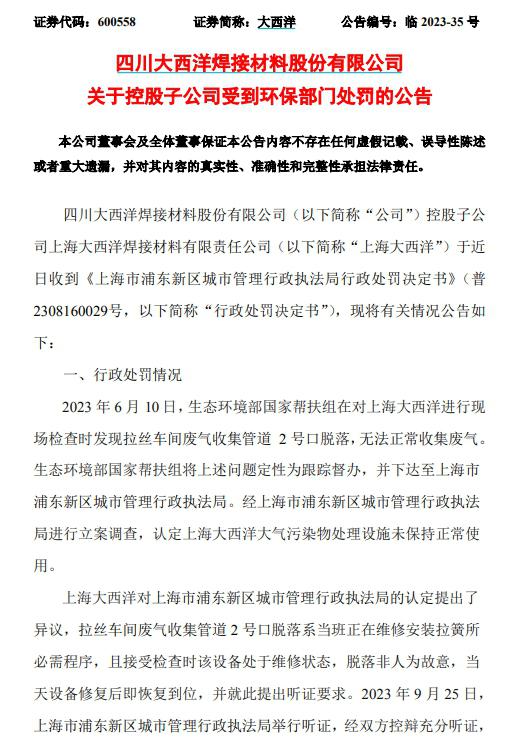 证券代码：600558　　　证券简称：大西洋　　　公告编号：临 2023-35 号

四川大西洋焊接材料股份有限公司
关于控股子公司受到环保部门处罚的公告

本公司董事会及全体董事保证本公告内容不存在任何虚假记载、误导性陈述或者重大遗漏，并对其内容的真实性、准确性和完整性承担法律责任。

四川大西洋焊接材料股份有限公司（以下简称“公司”）控股子公司上海大西洋焊接材料有限责任公司（以下简称“上海大西洋”）于近日收到《上海市浦东新区城市管理行政执法局行政处罚决定书》（普2308160029号，以下简称“行政处罚决定书”），现将有关情况公告如下：

一、行政处罚情况

2023 年 6 月 10 日，生态环境部国家帮扶组在对上海大西洋进行现场检查时发现拉丝车间废气收集管道 2 号口脱落，无法正常收集废气。生态环境部国家帮扶组将上述问题定性为跟踪督办，并下达至上海市浦东新区城市管理行政执法局。经上海市浦东新区城市管理行政执法局进行立案调查，认定上海大西洋大气污染物处理设施未保持正常使用。

上海大西洋对上海市浦东新区城市管理行政执法局的认定提出了异议，拉丝车间废气收集管道 2 号口脱落系当班正在维修安装拉簧所必需程序，且接受检查时该设备处于维修状态，脱落非人为故意，当天设备修复后即恢复到位，并就此提出听证要求。2023 年 9 月 25 日，上海市浦东新区城市管理行政执法局举行听证，经双方控辩充分听证，